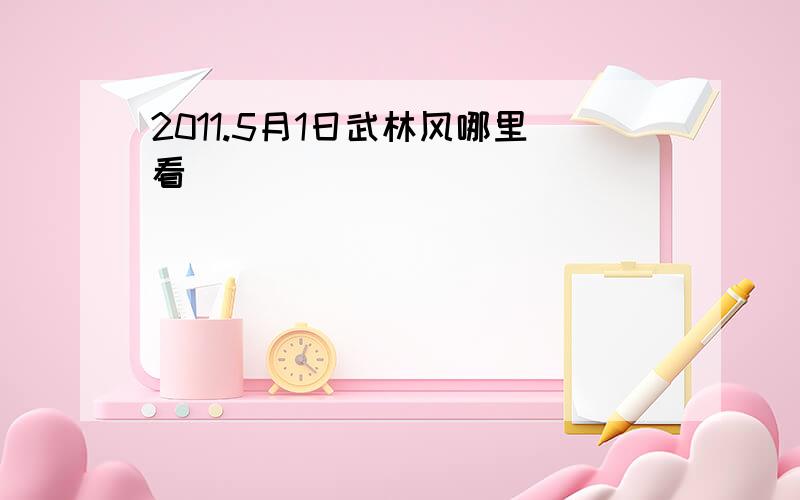 2011.5月1日武林风哪里看